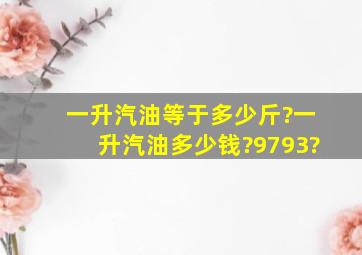 一升汽油等于多少斤?一升汽油多少钱?9793?